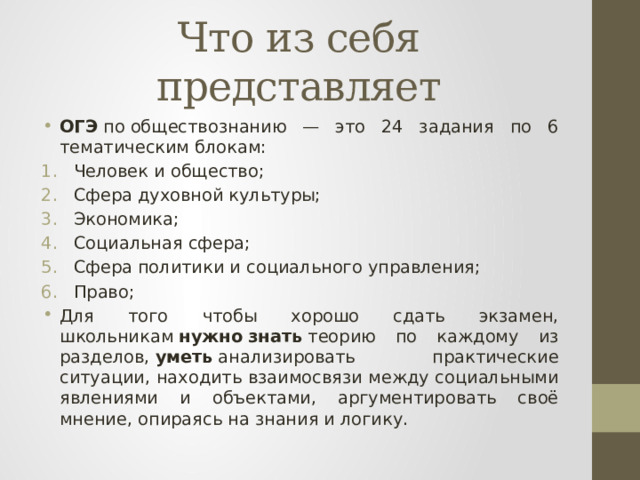 Что из себя представляет

• ОГЭ по обществознанию — это 24 задания по 6 тематическим блокам:

1. Человек и общество;
2. Сфера духовной культуры;
3. Экономика;
4. Социальная сфера;
5. Сфера политики и социального управления;
6. Право;

• Для того чтобы хорошо сдать экзамен, школьникам нужно знать теорию по каждому из разделов, уметь анализировать практические ситуации, находить взаимосвязи между социальными явлениями и объектами, аргументировать своё мнение, опираясь на знания и логику.